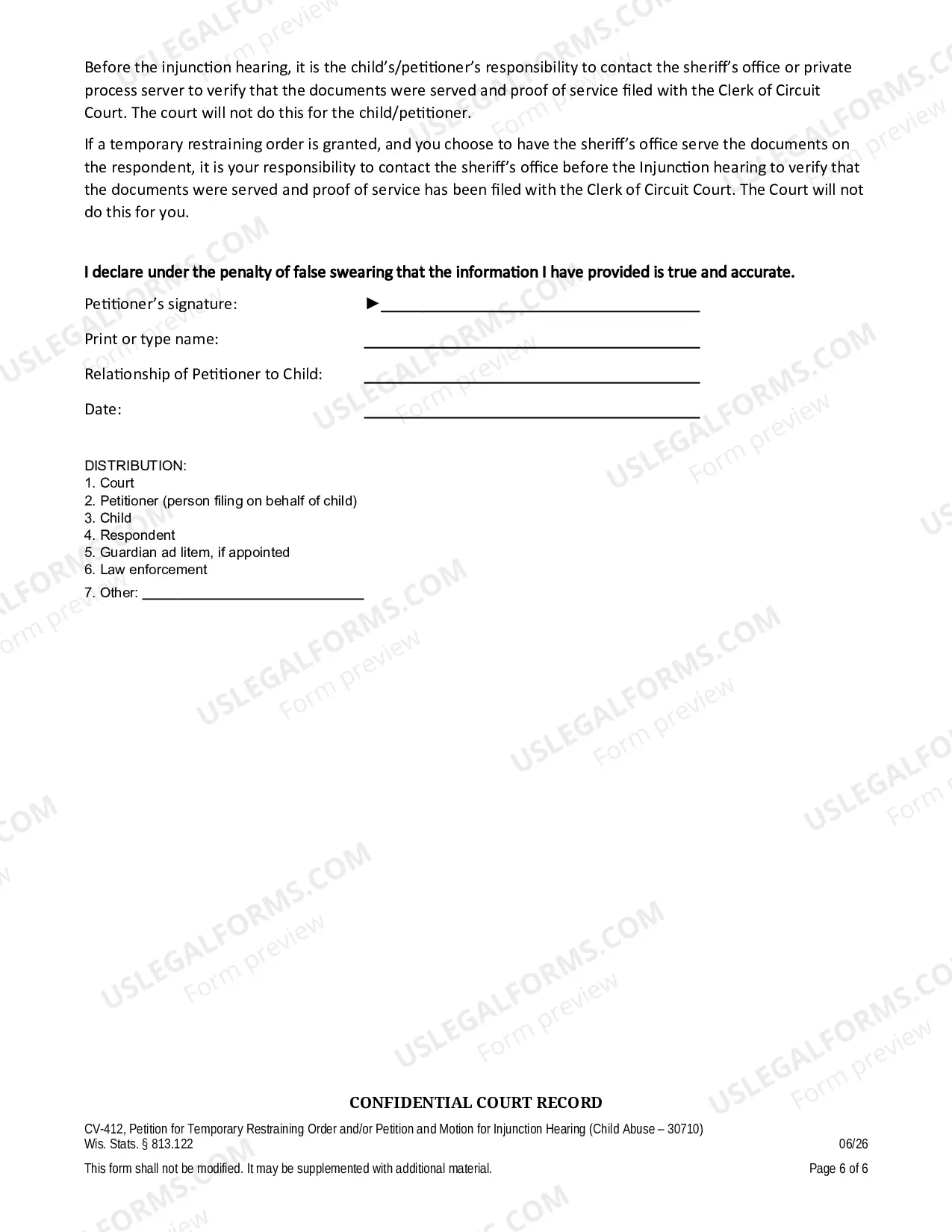 Before the injunction hearing, it is the child's/petitioner's responsibility to contact the sheriff's office or private process server to verify that the documents were served and proof of service filed with the Clerk of Circuit Court. The court will not do this for the child/petitioner.

If a temporary restraining order is granted, and you choose to have the sheriff's office serve the documents on the respondent, it is your responsibility to contact the sheriff's office before the Injunction hearing to verify that the documents were served and proof of service has been filed with the Clerk of Circuit Court. The Court will not do this for you.

I declare under the penalty of false swearing that the information I have provided is true and accurate.

Petitioner's signature: ►____

Print or type name: ____

Relationship of Petitioner to Child: ____

Date: ____

DISTRIBUTION:
1. Court
2. Petitioner (person filing on behalf of child)
3. Child
4. Respondent
5. Guardian ad litem, if appointed
6. Law enforcement
7. Other: ____

CONFIDENTIAL COURT RECORD

CV-412, Petition for Temporary Restraining Order and/or Petition and Motion for Injunction Hearing (Child Abuse – 30710)
Wis. Stats. § 813.122 06/26

This form shall not be modified. It may be supplemented with additional material. Page 6 of 6

USLEGALFORMS.COM
Form preview